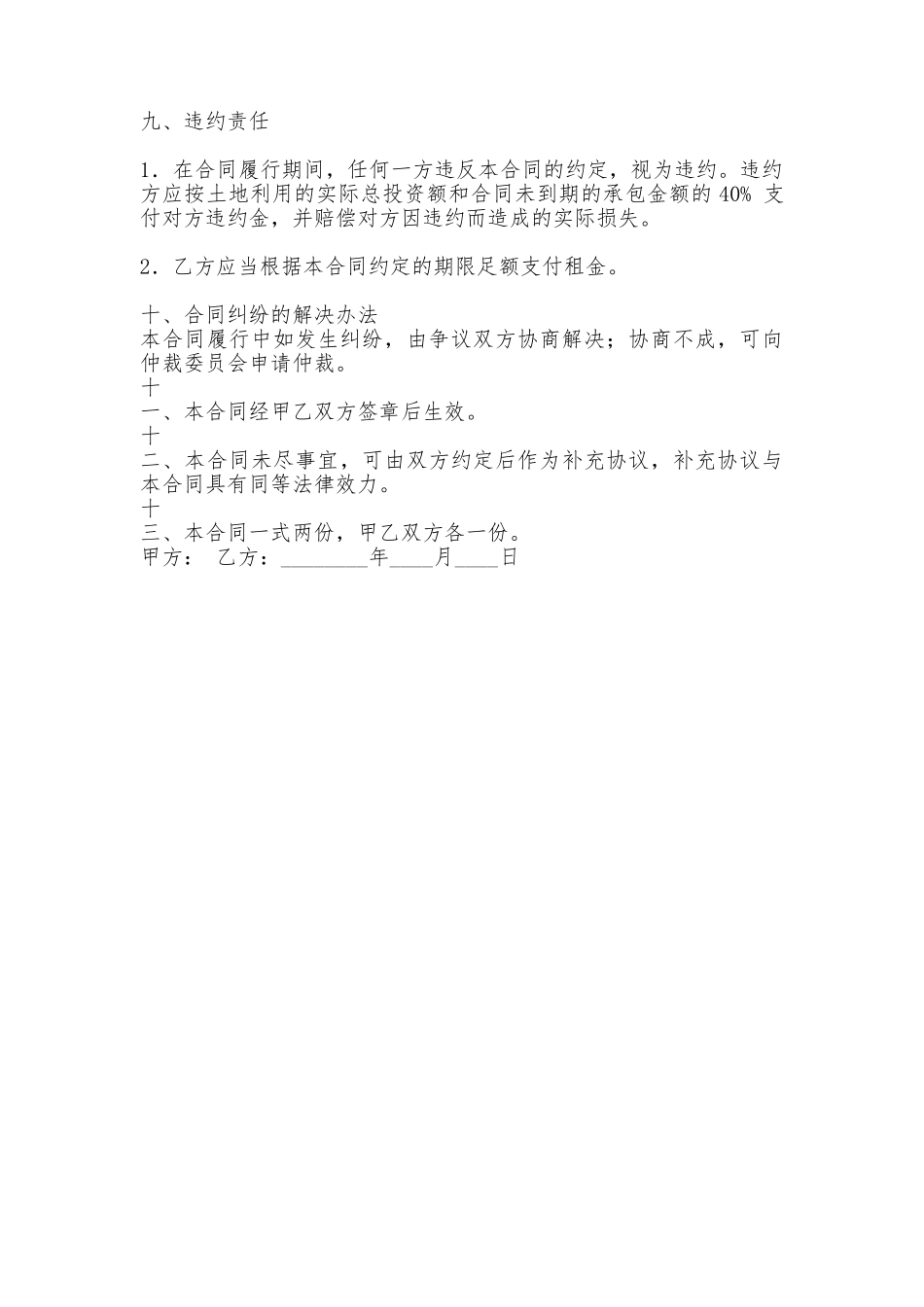 九、违约责任

1．在合同履行期间，任何一方违反本合同的约定，视为违约。违约方应按土地利用的实际总投资额和合同未到期的承包金额的 40% 支付对方违约金，并赔偿对方因违约而造成的实际损失。

2．乙方应当根据本合同约定的期限足额支付租金。

十、合同纠纷的解决办法
本合同履行中如发生纠纷，由争议双方协商解决；协商不成，可向仲裁委员会申请仲裁。
十
一、本合同经甲乙双方签章后生效。
十
二、本合同未尽事宜，可由双方约定后作为补充协议，补充协议与本合同具有同等法律效力。
十
三、本合同一式两份，甲乙双方各一份。
甲方： 乙方：________年____月____日